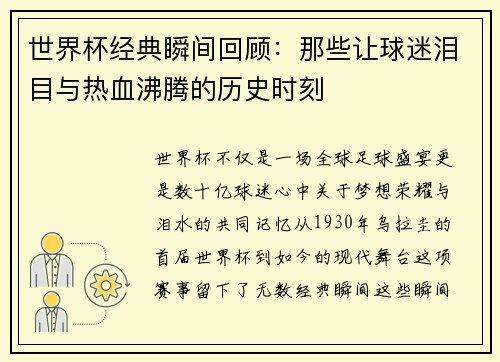 世界杯经典瞬间回顾：那些让球迷泪目与热血沸腾的历史时刻

世界杯不仅是一场全球足球盛宴更是数十亿球迷心中关于梦想荣耀与泪水的共同记忆从1930年乌拉圭的首届世界杯到如今的现代舞台这项赛事留下了无数经典瞬间这些瞬间